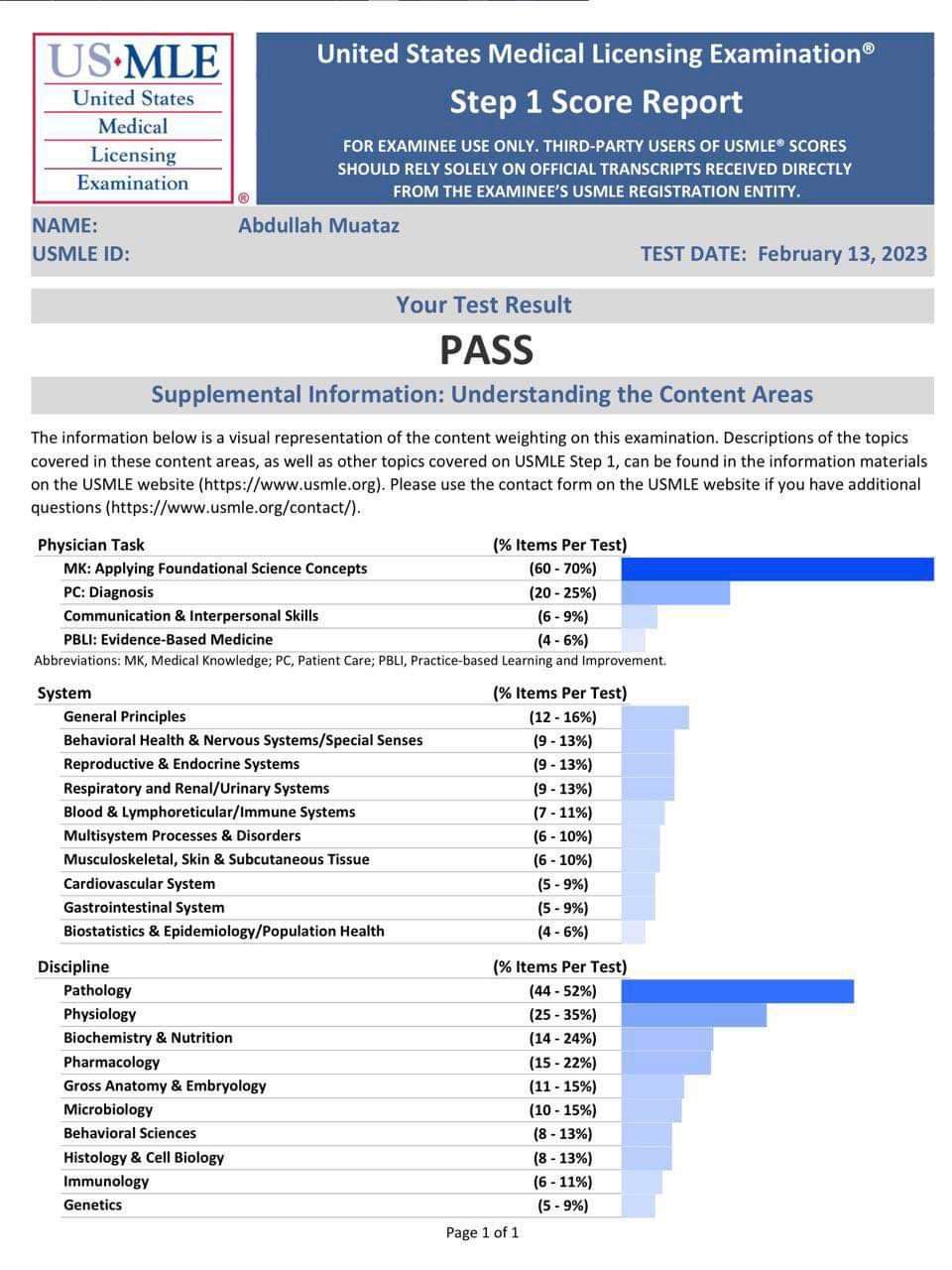 US·MLE
United States Medical Licensing Examination
®

United States Medical Licensing Examination®
Step 1 Score Report
FOR EXAMINEE USE ONLY. THIRD-PARTY USERS OF USMLE® SCORES SHOULD RELY SOLELY ON OFFICIAL TRANSCRIPTS RECEIVED DIRECTLY FROM THE EXAMINEE'S USMLE REGISTRATION ENTITY.

NAME: Abdullah Muataz
USMLE ID:
TEST DATE: February 13, 2023

Your Test Result
PASS

Supplemental Information: Understanding the Content Areas

The information below is a visual representation of the content weighting on this examination. Descriptions of the topics covered in these content areas, as well as other topics covered on USMLE Step 1, can be found in the information materials on the USMLE website (https://www.usmle.org). Please use the contact form on the USMLE website if you have additional questions (https://www.usmle.org/contact/).

| Physician Task | (% Items Per Test) |
|---|---|
| MK: Applying Foundational Science Concepts | (60 - 70%) |
| PC: Diagnosis | (20 - 25%) |
| Communication & Interpersonal Skills | (6 - 9%) |
| PBLI: Evidence-Based Medicine | (4 - 6%) |

Abbreviations: MK, Medical Knowledge; PC, Patient Care; PBLI, Practice-based Learning and Improvement.

| System | (% Items Per Test) |
|---|---|
| General Principles | (12 - 16%) |
| Behavioral Health & Nervous Systems/Special Senses | (9 - 13%) |
| Reproductive & Endocrine Systems | (9 - 13%) |
| Respiratory and Renal/Urinary Systems | (9 - 13%) |
| Blood & Lymphoreticular/Immune Systems | (7 - 11%) |
| Multisystem Processes & Disorders | (6 - 10%) |
| Musculoskeletal, Skin & Subcutaneous Tissue | (6 - 10%) |
| Cardiovascular System | (5 - 9%) |
| Gastrointestinal System | (5 - 9%) |
| Biostatistics & Epidemiology/Population Health | (4 - 6%) |

| Discipline | (% Items Per Test) |
|---|---|
| Pathology | (44 - 52%) |
| Physiology | (25 - 35%) |
| Biochemistry & Nutrition | (14 - 24%) |
| Pharmacology | (15 - 22%) |
| Gross Anatomy & Embryology | (11 - 15%) |
| Microbiology | (10 - 15%) |
| Behavioral Sciences | (8 - 13%) |
| Histology & Cell Biology | (8 - 13%) |
| Immunology | (6 - 11%) |
| Genetics | (5 - 9%) |

Page 1 of 1